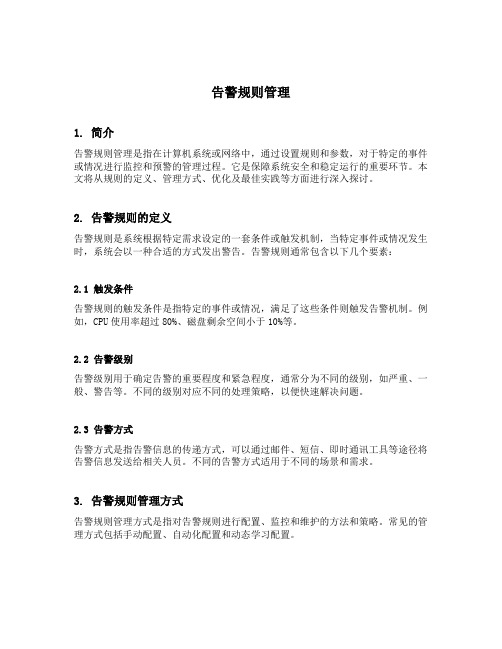 告警规则管理

1. 简介

告警规则管理是指在计算机系统或网络中，通过设置规则和参数，对于特定的事件或情况进行监控和预警的管理过程。它是保障系统安全和稳定运行的重要环节。本文将从规则的定义、管理方式、优化及最佳实践等方面进行深入探讨。

2. 告警规则的定义

告警规则是系统根据特定需求设定的一套条件或触发机制，当特定事件或情况发生时，系统会以一种合适的方式发出警告。告警规则通常包含以下几个要素：

2.1 触发条件

告警规则的触发条件是指特定的事件或情况，满足了这些条件则触发告警机制。例如，CPU 使用率超过 80%、磁盘剩余空间小于 10%等。

2.2 告警级别

告警级别用于确定告警的重要程度和紧急程度，通常分为不同的级别，如严重、一般、警告等。不同的级别对应不同的处理策略，以便快速解决问题。

2.3 告警方式

告警方式是指告警信息的传递方式，可以通过邮件、短信、即时通讯工具等途径将告警信息发送给相关人员。不同的告警方式适用于不同的场景和需求。

3. 告警规则管理方式

告警规则管理方式是指对告警规则进行配置、监控和维护的方法和策略。常见的管理方式包括手动配置、自动化配置和动态学习配置。